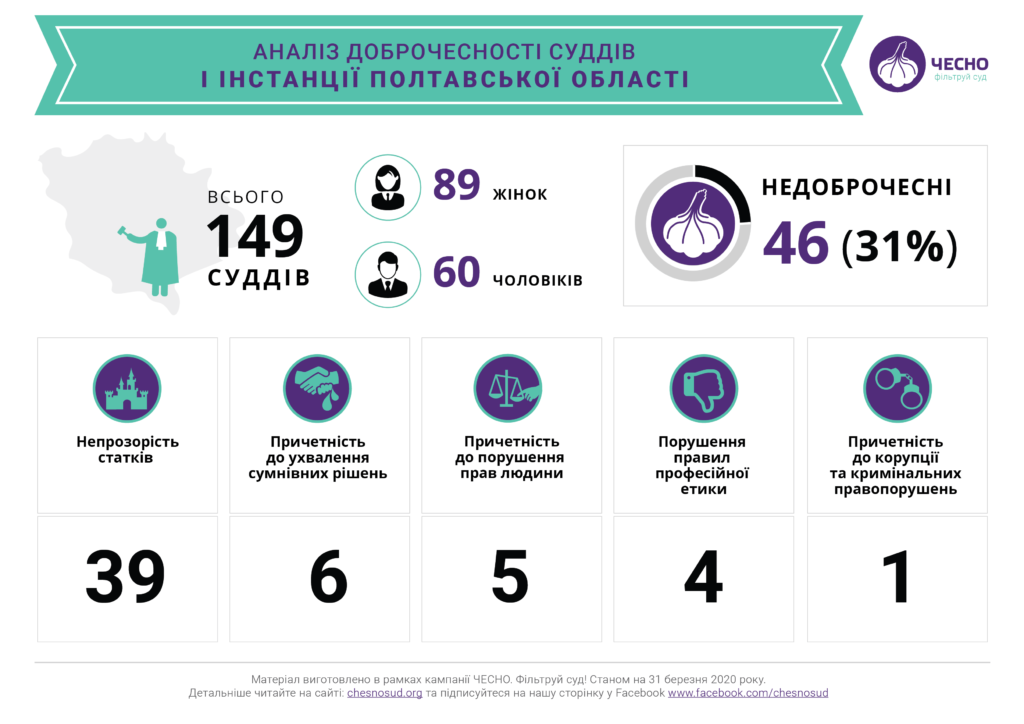 АНАЛІЗ ДОБРОЧЕСНОСТІ СУДДІВ
І ІНСТАНЦІЇ ПОЛТАВСЬКОЇ ОБЛАСТІ

ЧЕСНО
фільтруй суд

ВСЬОГО
149
СУДДІВ

89 ЖІНОК

60 ЧОЛОВІКІВ

НЕДОБРОЧЕСНІ
46 (31%)

| Непрозорість статків | Причетність до ухвалення сумнівних рішень | Причетність до порушення прав людини | Порушення правил професійної етики | Причетність до корупції та кримінальних правопорушень |
|---|---|---|---|---|
| 39 | 6 | 5 | 4 | 1 |

Матеріал виготовлено в рамках кампанії ЧЕСНО. Фільтруй суд! Станом на 31 березня 2020 року.
Детальніше читайте на сайті: chesnosud.org та підписуйтеся на нашу сторінку у Facebook www.facebook.com/chesnosud